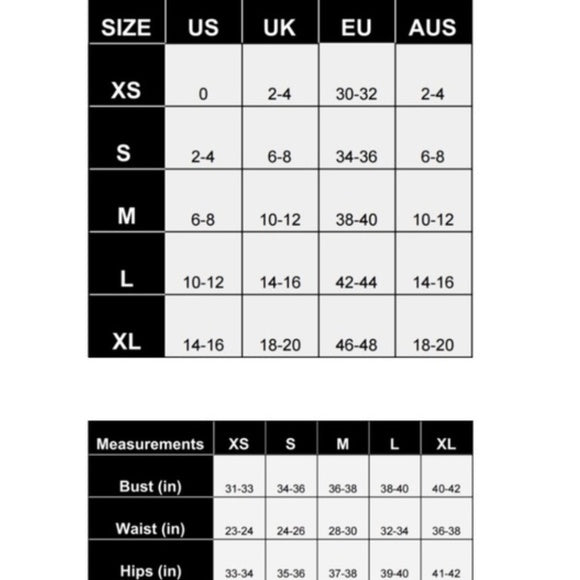 | SIZE | US | UK | EU | AUS |
|---|---|---|---|---|
| XS | 0 | 2-4 | 30-32 | 2-4 |
| S | 2-4 | 6-8 | 34-36 | 6-8 |
| M | 6-8 | 10-12 | 38-40 | 10-12 |
| L | 10-12 | 14-16 | 42-44 | 14-16 |
| XL | 14-16 | 18-20 | 46-48 | 18-20 |

| Measurements | XS | S | M | L | XL |
|---|---|---|---|---|---|
| Bust (in) | 31-33 | 34-36 | 36-38 | 38-40 | 40-42 |
| Waist (in) | 23-24 | 24-26 | 28-30 | 32-34 | 36-38 |
| Hips (in) | 33-34 | 35-36 | 37-38 | 39-40 | 41-42 |